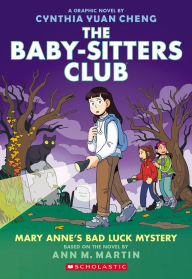 A GRAPHIC NOVEL BY
CYNTHIA YUAN CHENG

THE BABY-SITTERS CLUB

MARY ANNE'S BAD LUCK MYSTERY
BASED ON THE NOVEL BY
ANN M. MARTIN

SCHOLASTIC